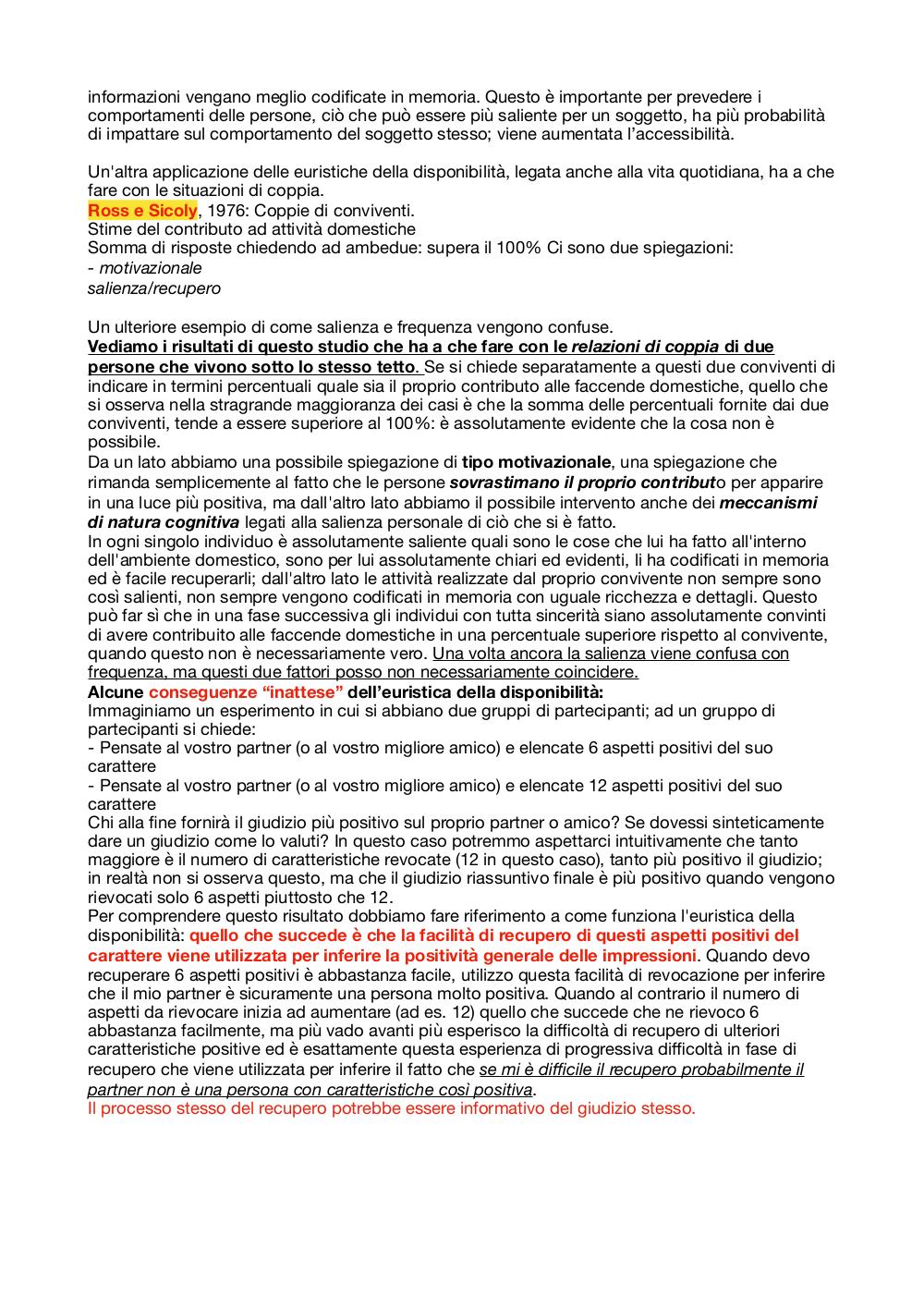 informazioni vengano meglio codificate in memoria. Questo è importante per prevedere i comportamenti delle persone, ciò che può essere più saliente per un soggetto, ha più probabilità di impattare sul comportamento del soggetto stesso; viene aumentata l'accessibilità.

Un'altra applicazione delle euristiche della disponibilità, legata anche alla vita quotidiana, ha a che fare con le situazioni di coppia.
Ross e Sicoly, 1976: Coppie di conviventi.
Stime del contributo ad attività domestiche
Somma di risposte chiedendo ad ambedue: supera il 100% Ci sono due spiegazioni:
- motivazionale
salienza/recupero

Un ulteriore esempio di come salienza e frequenza vengono confuse.
Vediamo i risultati di questo studio che ha a che fare con le relazioni di coppia di due persone che vivono sotto lo stesso tetto. Se si chiede separatamente a questi due conviventi di indicare in termini percentuali quale sia il proprio contributo alle faccende domestiche, quello che si osserva nella stragrande maggioranza dei casi è che la somma delle percentuali fornite dai due conviventi, tende a essere superiore al 100%: è assolutamente evidente che la cosa non è possibile.
Da un lato abbiamo una possibile spiegazione di tipo motivazionale, una spiegazione che rimanda semplicemente al fatto che le persone sovrastimano il proprio contributo per apparire in una luce più positiva, ma dall'altro lato abbiamo il possibile intervento anche dei meccanismi di natura cognitiva legati alla salienza personale di ciò che si è fatto.
In ogni singolo individuo è assolutamente saliente quali sono le cose che lui ha fatto all'interno dell'ambiente domestico, sono per lui assolutamente chiari ed evidenti, li ha codificati in memoria ed è facile recuperarli; dall'altro lato le attività realizzate dal proprio convivente non sempre sono così salienti, non sempre vengono codificati in memoria con uguale ricchezza e dettagli. Questo può far sì che in una fase successiva gli individui con tutta sincerità siano assolutamente convinti di avere contribuito alle faccende domestiche in una percentuale superiore rispetto al convivente, quando questo non è necessariamente vero. Una volta ancora la salienza viene confusa con frequenza, ma questi due fattori posso non necessariamente coincidere.
Alcune conseguenze "inattese" dell'euristica della disponibilità:
Immaginiamo un esperimento in cui si abbiano due gruppi di partecipanti; ad un gruppo di partecipanti si chiede:
- Pensate al vostro partner (o al vostro migliore amico) e elencate 6 aspetti positivi del suo carattere
- Pensate al vostro partner (o al vostro migliore amico) e elencate 12 aspetti positivi del suo carattere
Chi alla fine fornirà il giudizio più positivo sul proprio partner o amico? Se dovessi sinteticamente dare un giudizio come lo valuti? In questo caso potremmo aspettarci intuitivamente che tanto maggiore è il numero di caratteristiche revocate (12 in questo caso), tanto più positivo il giudizio; in realtà non si osserva questo, ma che il giudizio riassuntivo finale è più positivo quando vengono rievocati solo 6 aspetti piuttosto che 12.
Per comprendere questo risultato dobbiamo fare riferimento a come funziona l'euristica della disponibilità: quello che succede è che la facilità di recupero di questi aspetti positivi del carattere viene utilizzata per inferire la positività generale delle impressioni. Quando devo recuperare 6 aspetti positivi è abbastanza facile, utilizzo questa facilità di revocazione per inferire che il mio partner è sicuramente una persona molto positiva. Quando al contrario il numero di aspetti da rievocare inizia ad aumentare (ad es. 12) quello che succede che ne rievoco 6 abbastanza facilmente, ma più vado avanti più esperisco la difficoltà di recupero di ulteriori caratteristiche positive ed è esattamente questa esperienza di progressiva difficoltà in fase di recupero che viene utilizzata per inferire il fatto che se mi è difficile il recupero probabilmente il partner non è una persona con caratteristiche così positiva.
Il processo stesso del recupero potrebbe essere informativo del giudizio stesso.